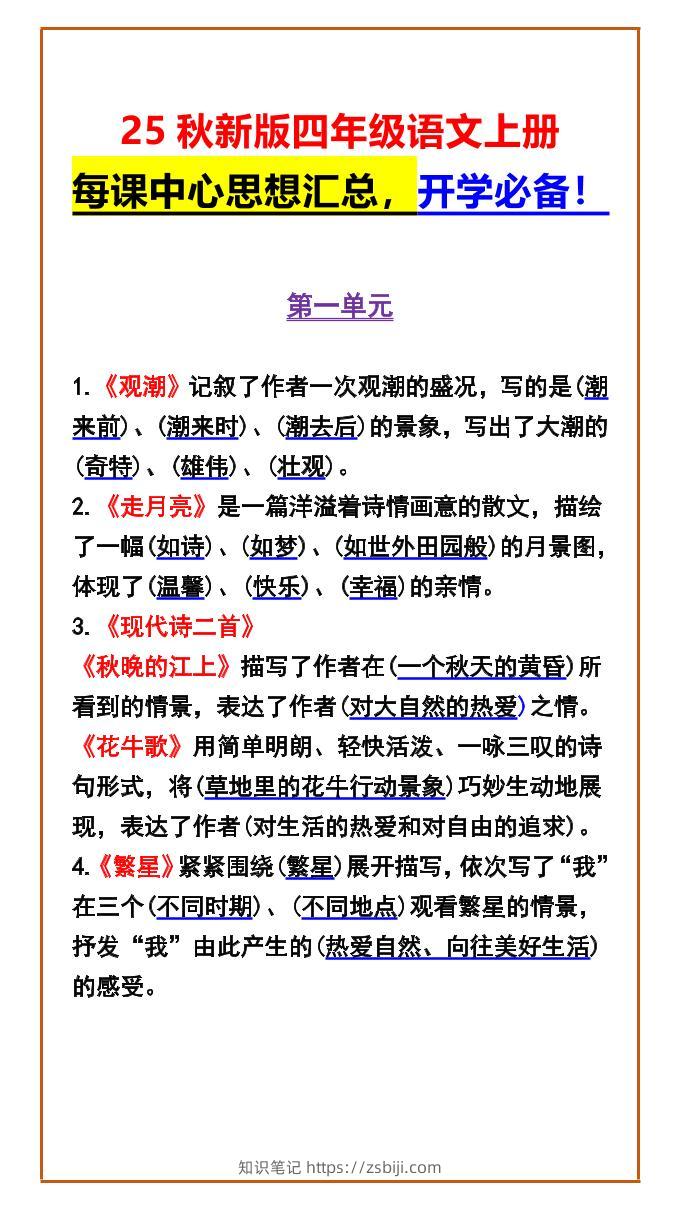 25 秋新版四年级语文上册
每课中心思想汇总，开学必备！

第一单元

1.《观潮》记叙了作者一次观潮的盛况，写的是(潮来前)、(潮来时)、(潮去后)的景象，写出了大潮的(奇特)、(雄伟)、(壮观)。
2.《走月亮》是一篇洋溢着诗情画意的散文，描绘了一幅(如诗)、(如梦)、(如世外田园般)的月景图，体现了(温馨)、(快乐)、(幸福)的亲情。
3.《现代诗二首》
《秋晚的江上》描写了作者在(一个秋天的黄昏)所看到的情景，表达了作者(对大自然的热爱)之情。
《花牛歌》用简单明朗、轻快活泼、一咏三叹的诗句形式，将(草地里的花牛行动景象)巧妙生动地展现，表达了作者(对生活的热爱和对自由的追求)。
4.《繁星》紧紧围绕(繁星)展开描写，依次写了“我”在三个(不同时期)、(不同地点)观看繁星的情景，抒发“我”由此产生的(热爱自然、向往美好生活)的感受。

知识笔记 https://zsbiji.com